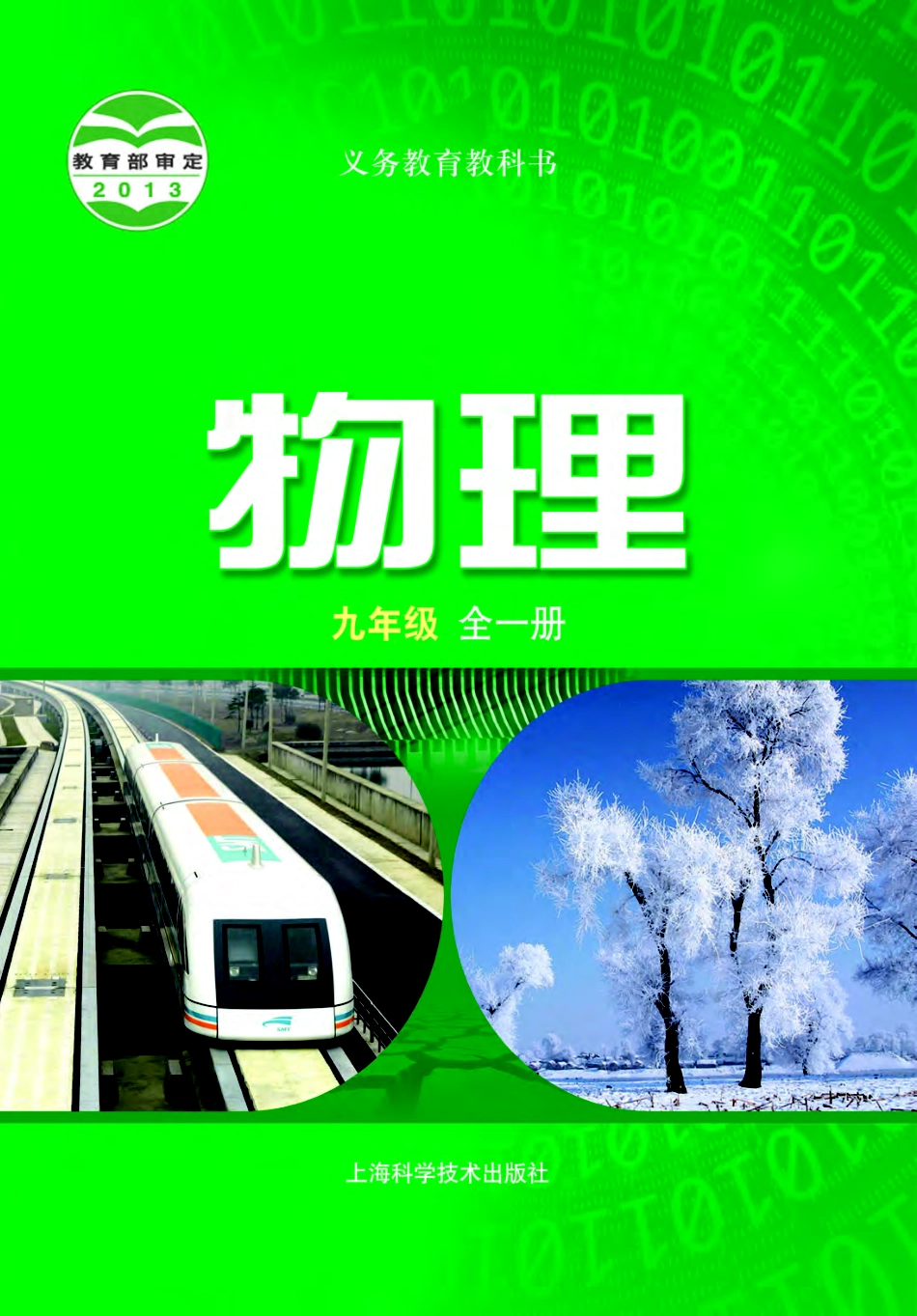 教育部审定
2013

义务教育教科书

物理

九年级 全一册

上海科学技术出版社